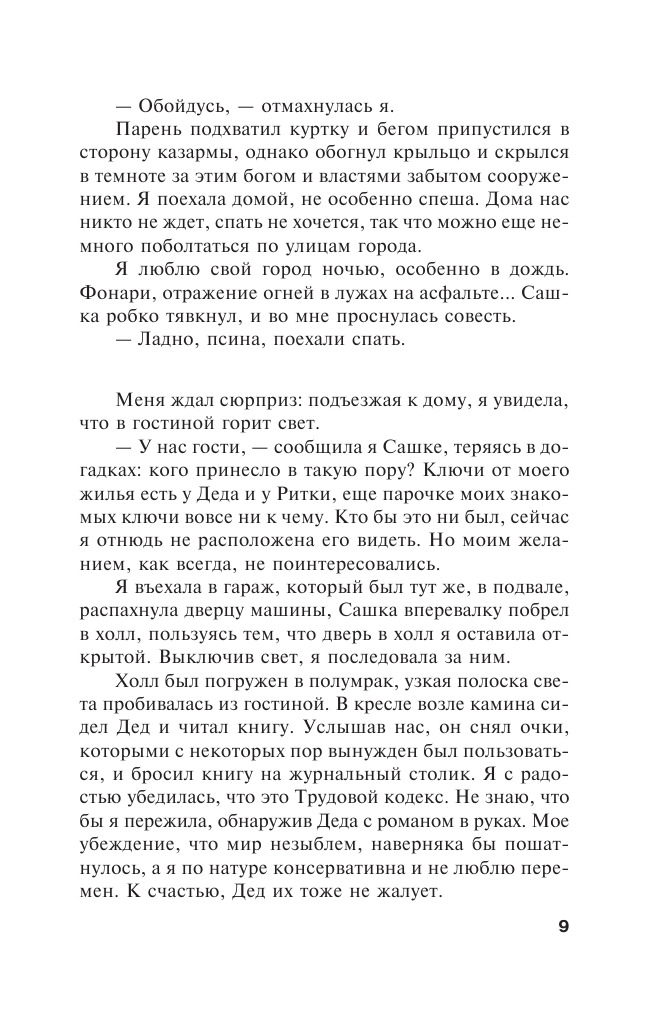 — Обойдусь, — отмахнулась я.

Парень подхватил куртку и бегом припустился в сторону казармы, однако обогнул крыльцо и скрылся в темноте за этим богом и властями забытом сооружением. Я поехала домой, не особенно спеша. Дома нас никто не ждет, спать не хочется, так что можно еще немного поболтаться по улицам города.

Я люблю свой город ночью, особенно в дождь. Фонари, отражение огней в лужах на асфальте... Сашка робко тявкнул, и во мне проснулась совесть.

— Ладно, псина, поехали спать.

Меня ждал сюрприз: подъезжая к дому, я увидела, что в гостиной горит свет.

— У нас гости, — сообщила я Сашке, теряясь в догадках: кого принесло в такую пору? Ключи от моего жилья есть у Деда и у Ритки, еще парочке моих знакомых ключи вовсе ни к чему. Кто бы это ни был, сейчас я отнюдь не расположена его видеть. Но моим желанием, как всегда, не поинтересовались.

Я въехала в гараж, который был тут же, в подвале, распахнула дверцу машины, Сашка вперевалку побрел в холл, пользуясь тем, что дверь в холл я оставила открытой. Выключив свет, я последовала за ним.

Холл был погружен в полумрак, узкая полоска света пробивалась из гостиной. В кресле возле камина сидел Дед и читал книгу. Услышав нас, он снял очки, которыми с некоторых пор вынужден был пользоваться, и бросил книгу на журнальный столик. Я с радостью убедилась, что это Трудовой кодекс. Не знаю, что бы я пережила, обнаружив Деда с романом в руках. Мое убеждение, что мир незыблем, наверняка бы пошатнулось, а я по натуре консервативна и не люблю перемен. К счастью, Дед их тоже не жалует.

9